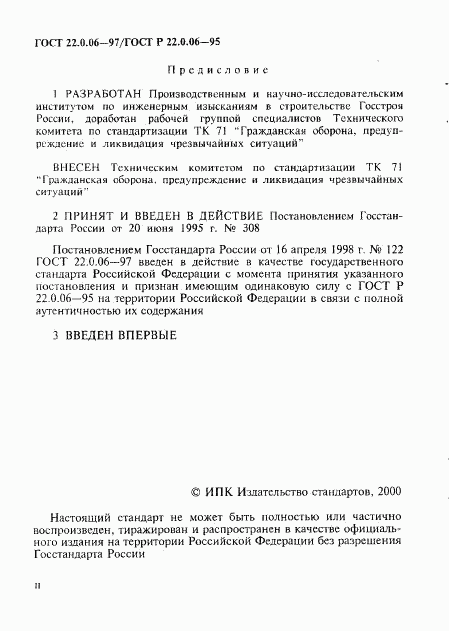 ГОСТ 22.0.06—97/ГОСТ Р 22.0.06—95

Предисловие

1 РАЗРАБОТАН Производственным и научно-исследовательским институтом по инженерным изысканиям в строительстве Госстроя России, доработан рабочей группой специалистов Технического комитета по стандартизации ТК 71 "Гражданская оборона, предупреждение и ликвидация чрезвычайных ситуаций"

ВНЕСЕН Техническим комитетом по стандартизации ТК 71 "Гражданская оборона, предупреждение и ликвидация чрезвычайных ситуаций"

2 ПРИНЯТ И ВВЕДЕН В ДЕЙСТВИЕ Постановлением Госстандарта России от 20 июня 1995 г. № 308

Постановлением Госстандарта России от 16 апреля 1998 г. № 122 ГОСТ 22.0.06—97 введен в действие в качестве государственного стандарта Российской Федерации с момента принятия указанного постановления и признан имеющим одинаковую силу с ГОСТ Р 22.0.06—95 на территории Российской Федерации в связи с полной аутентичностью их содержания

3 ВВЕДЕН ВПЕРВЫЕ

© ИПК Издательство стандартов, 2000

Настоящий стандарт не может быть полностью или частично воспроизведен, тиражирован и распространен в качестве официального издания на территории Российской Федерации без разрешения Госстандарта России

II